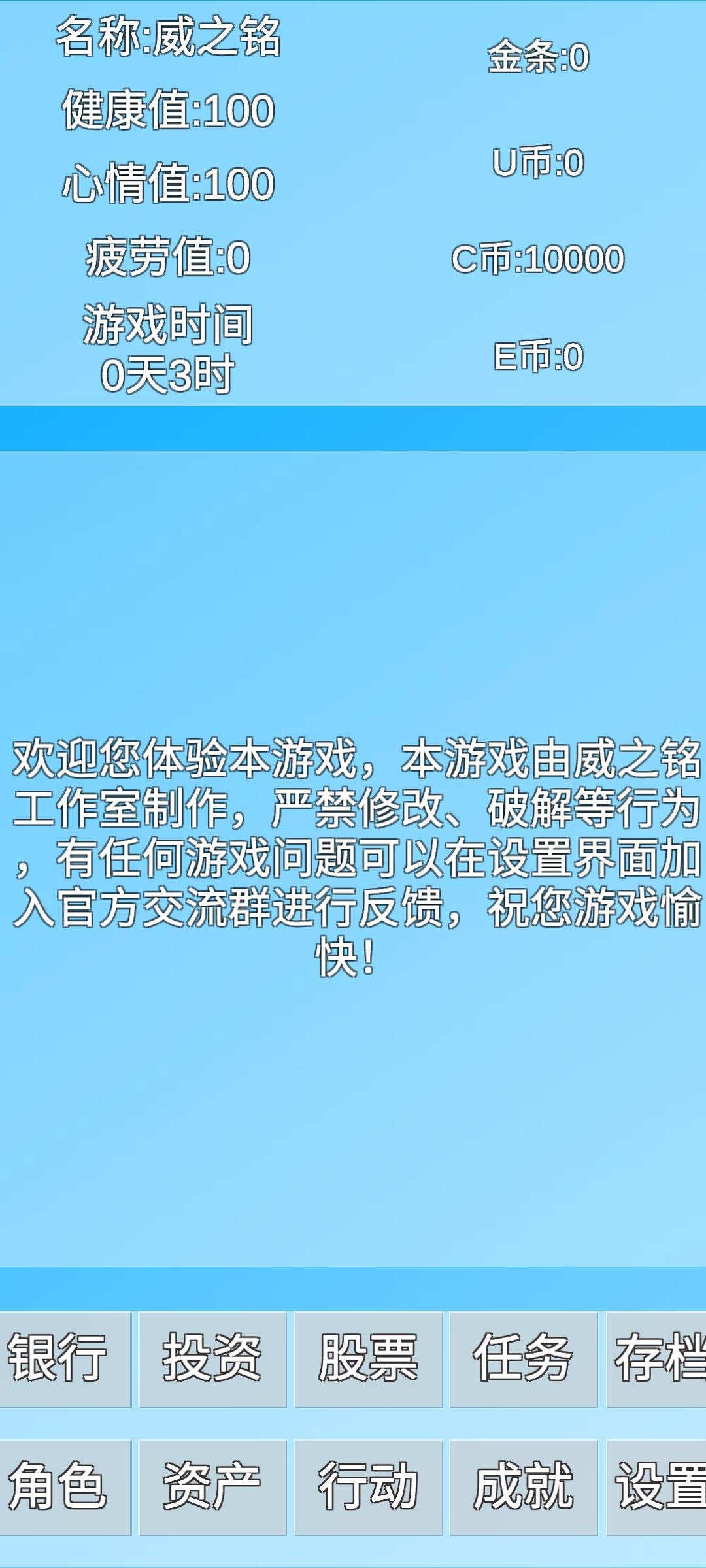 名称:威之铭
健康值:100
心情值:100
疲劳值:0
游戏时间
0天3时

金条:0
U币:0
C币:10000
E币:0

欢迎您体验本游戏，本游戏由威之铭工作室制作，严禁修改、破解等行为，有任何游戏问题可以在设置界面加入官方交流群进行反馈，祝您游戏愉快！

银行
投资
股票
任务
存档
角色
资产
行动
成就
设置